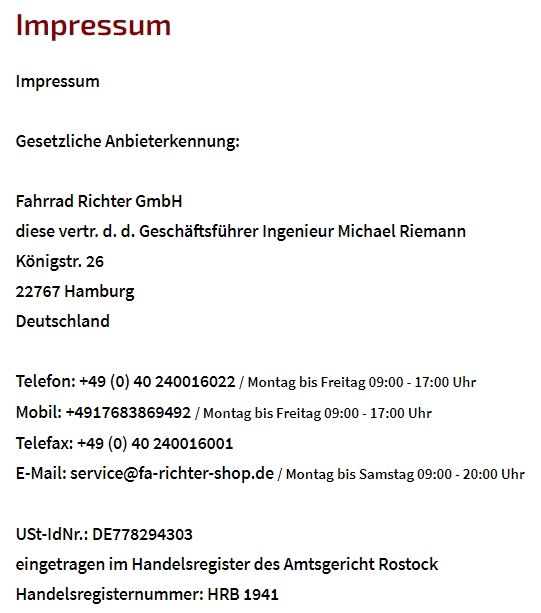 Impressum

Impressum

Gesetzliche Anbieterkennung:

Fahrrad Richter GmbH
diese vertr. d. d. Geschäftsführer Ingenieur Michael Riemann
Königstr. 26
22767 Hamburg
Deutschland

Telefon: +49 (0) 40 240016022 / Montag bis Freitag 09:00 - 17:00 Uhr
Mobil: +4917683869492 / Montag bis Freitag 09:00 - 17:00 Uhr
Telefax: +49 (0) 40 240016001
E-Mail: service@fa-richter-shop.de / Montag bis Samstag 09:00 - 20:00 Uhr

USt-IdNr.: DE778294303
eingetragen im Handelsregister des Amtsgericht Rostock
Handelsregisternummer: HRB 1941